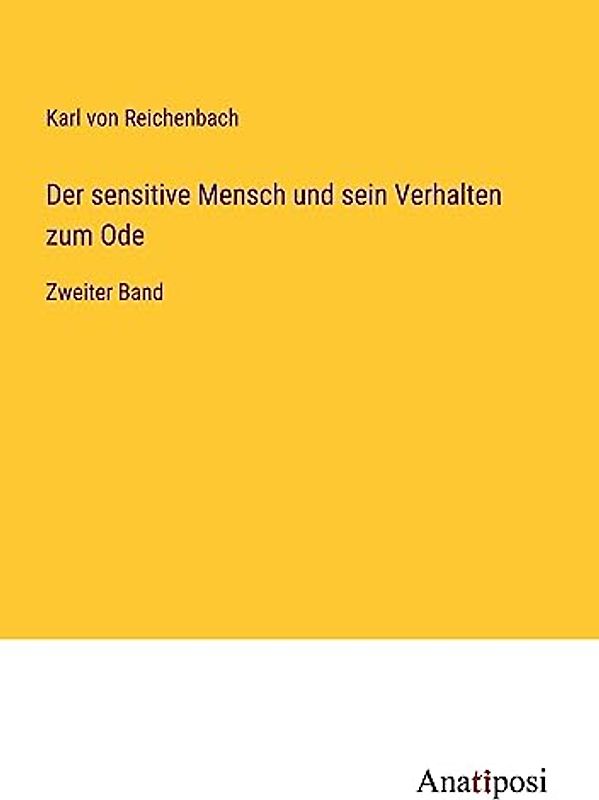 Karl von Reichenbach

Der sensitive Mensch und sein Verhalten zum Ode

Zweiter Band

Anatiposi